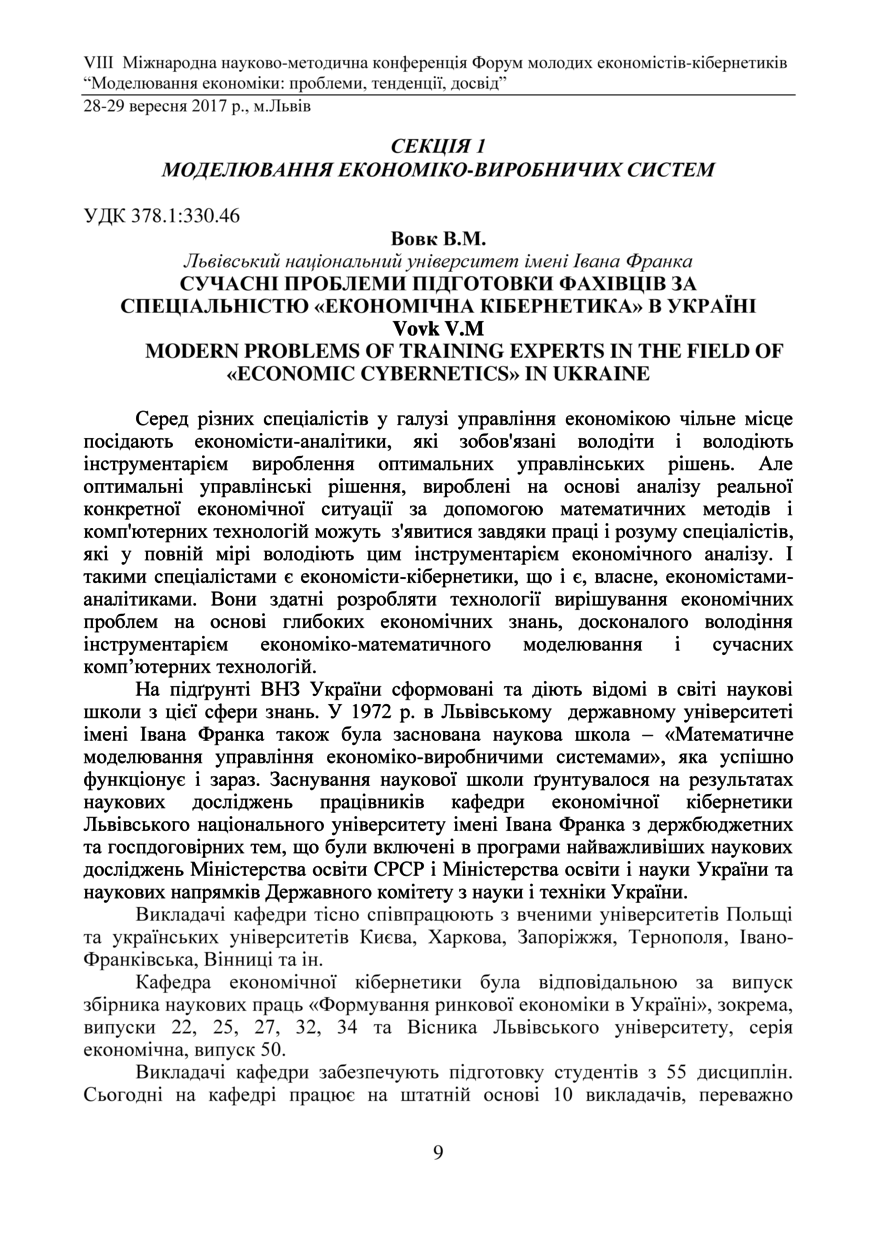 VIII Міжнародна науково-методична конференція Форум молодих економістів-кібернетиків “Моделювання економіки: проблеми, тенденції, досвід”
28-29 вересня 2017 р., м.Львів

СЕКЦІЯ 1
МОДЕЛЮВАННЯ ЕКОНОМІКО-ВИРОБНИЧИХ СИСТЕМ

УДК 378.1:330.46

Вовк В.М.
Львівський національний університет імені Івана Франка
СУЧАСНІ ПРОБЛЕМИ ПІДГОТОВКИ ФАХІВЦІВ ЗА СПЕЦІАЛЬНІСТЮ «ЕКОНОМІЧНА КІБЕРНЕТИКА» В УКРАЇНІ
Vovk V.M
MODERN PROBLEMS OF TRAINING EXPERTS IN THE FIELD OF «ECONOMIC CYBERNETICS» IN UKRAINE

Серед різних спеціалістів у галузі управління економікою чільне місце посідають економісти-аналітики, які зобов'язані володіти і володіють інструментарієм вироблення оптимальних управлінських рішень. Але оптимальні управлінські рішення, вироблені на основі аналізу реальної конкретної економічної ситуації за допомогою математичних методів і комп'ютерних технологій можуть з'явитися завдяки праці і розуму спеціалістів, які у повній мірі володіють цим інструментарієм економічного аналізу. І такими спеціалістами є економісти-кібернетики, що і є, власне, економістами-аналітиками. Вони здатні розробляти технології вирішування економічних проблем на основі глибоких економічних знань, досконалого володіння інструментарієм економіко-математичного моделювання і сучасних комп’ютерних технологій.

На підґрунті ВНЗ України сформовані та діють відомі в світі наукові школи з цієї сфери знань. У 1972 р. в Львівському державному університеті імені Івана Франка також була заснована наукова школа – «Математичне моделювання управління економіко-виробничими системами», яка успішно функціонує і зараз. Заснування наукової школи ґрунтувалося на результатах наукових досліджень працівників кафедри економічної кібернетики Львівського національного університету імені Івана Франка з держбюджетних та госпдоговірних тем, що були включені в програми найважливіших наукових досліджень Міністерства освіти СРСР і Міністерства освіти і науки України та наукових напрямків Державного комітету з науки і техніки України.

Викладачі кафедри тісно співпрацюють з вченими університетів Польщі та українських університетів Києва, Харкова, Запоріжжя, Тернополя, Івано-Франківська, Вінниці та ін.

Кафедра економічної кібернетики була відповідальною за випуск збірника наукових праць «Формування ринкової економіки в Україні», зокрема, випуски 22, 25, 27, 32, 34 та Вісника Львівського університету, серія економічна, випуск 50.

Викладачі кафедри забезпечують підготовку студентів з 55 дисциплін. Сьогодні на кафедрі працює на штатній основі 10 викладачів, переважно

9